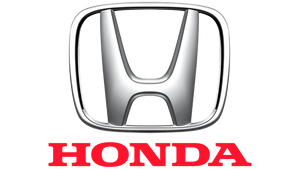 HONDA